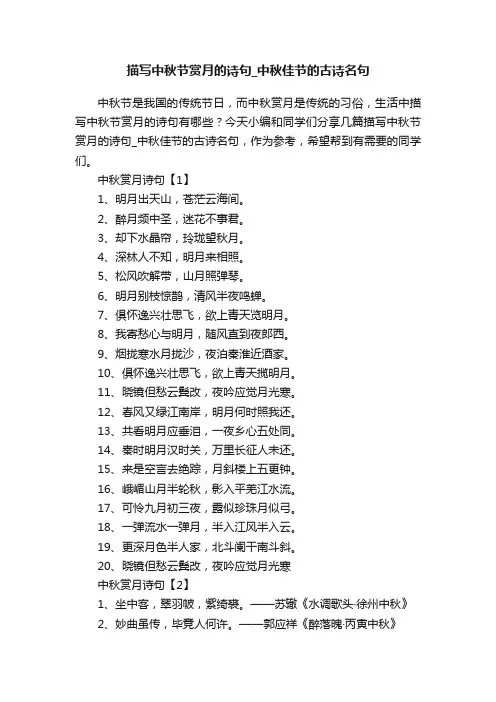 描写中秋节赏月的诗句_中秋佳节的古诗名句

中秋节是我国的传统节日，而中秋赏月是传统的习俗，生活中描写中秋节赏月的诗句有哪些？今天小编和同学们分享几篇描写中秋节赏月的诗句_中秋佳节的古诗名句，作为参考，希望帮到有需要的同学们。

中秋赏月诗句【1】

1、明月出天山，苍茫云海间。

2、醉月频中圣，迷花不事君。

3、却下水晶帘，玲珑望秋月。

4、深林人不知，明月来相照。

5、松风吹解带，山月照弹琴。

6、明月别枝惊鹊，清风半夜鸣蝉。

7、俱怀逸兴壮思飞，欲上青天览明月。

8、我寄愁心与明月，随风直到夜郎西。

9、烟拢寒水月拢沙，夜泊秦淮近酒家。

10、俱怀逸兴壮思飞，欲上青天揽明月。

11、晓镜但愁云鬓改，夜吟应觉月光寒。

12、春风又绿江南岸，明月何时照我还。

13、共看明月应垂泪，一夜乡心五处同。

14、秦时明月汉时关，万里长征人未还。

15、来是空言去绝踪，月斜楼上五更钟。

16、峨嵋山月半轮秋，影入平羌江水流。

17、可怜九月初三夜，露似珍珠月似弓。

18、一弹流水一弹月，半入江风半入云。

19、更深月色半人家，北斗阑干南斗斜。

20、晓镜但愁云鬓改，夜吟应觉月光寒

中秋赏月诗句【2】

1、坐中客，翠羽帔，紫绮裘。——苏辙《水调歌头·徐州中秋》

2、妙曲虽传，毕竟人何许。——郭应祥《醉落魄·丙寅中秋》